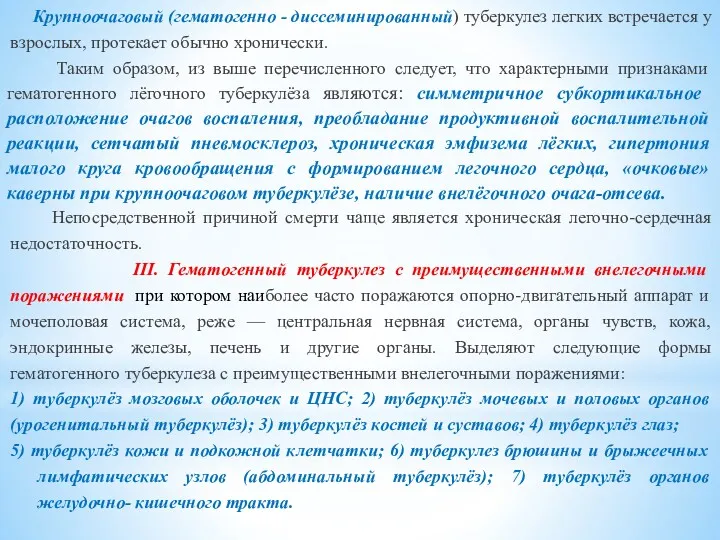 Крупноочаговый (гематогенно - диссеминированный) туберкулез легких встречается у взрослых, протекает обычно хронически.

Таким образом, из выше перечисленного следует, что характерными признаками гематогенного лёгочного туберкулёза являются: симметричное субкортикальное расположение очагов воспаления, преобладание продуктивной воспалительной реакции, сетчатый пневмосклероз, хроническая эмфизема лёгких, гипертония малого круга кровообращения с формированием легочного сердца, «очковые» каверны при крупноочаговом туберкулёзе, наличие внелёгочного очага-отсева.

Непосредственной причиной смерти чаще является хроническая легочно-сердечная недостаточность.

III. Гематогенный туберкулез с преимущественными внелегочными поражениями при котором наиболее часто поражаются опорно-двигательный аппарат и мочеполовая система, реже — центральная нервная система, органы чувств, кожа, эндокринные железы, печень и другие органы. Выделяют следующие формы гематогенного туберкулеза с преимущественными внелегочными поражениями:

1) туберкулёз мозговых оболочек и ЦНС; 2) туберкулёз мочевых и половых органов (урогенитальный туберкулёз); 3) туберкулёз костей и суставов; 4) туберкулёз глаз;

5) туберкулёз кожи и подкожной клетчатки; 6) туберкулез брюшины и брыжеечных лимфатических узлов (абдоминальный туберкулёз); 7) туберкулёз органов желудочно- кишечного тракта.